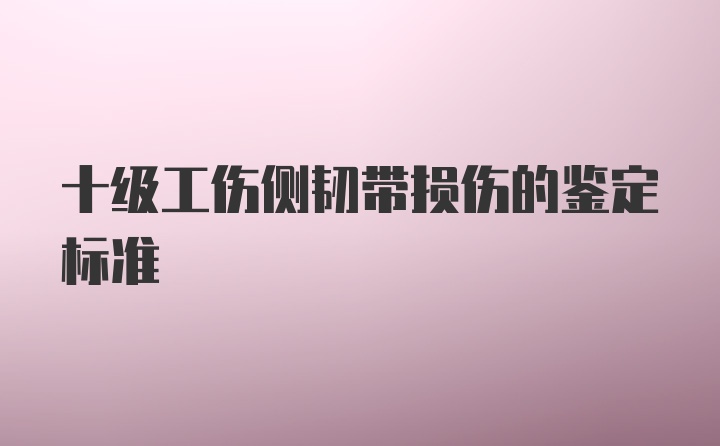 十级工伤侧韧带损伤的鉴定标准